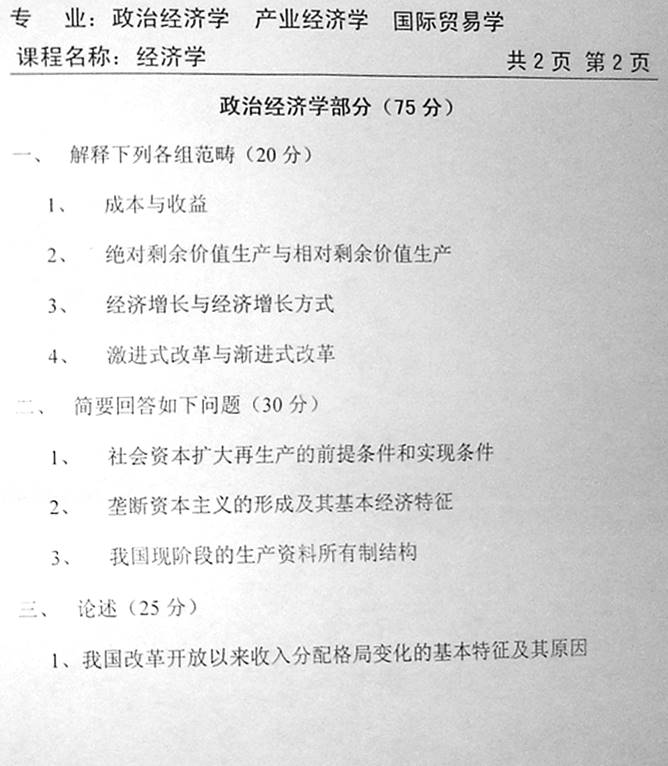 专　业：政治经济学　产业经济学　国际贸易学
课程名称：经济学　　　　　　　　　　　　　　　　共 2 页 第 2 页

政治经济学部分（75 分）

一、　解释下列各组范畴（20 分）

1、　成本与收益

2、　绝对剩余价值生产与相对剩余价值生产

3、　经济增长与经济增长方式

4、　激进式改革与渐进式改革

二、　简要回答如下问题（30 分）

1、　社会资本扩大再生产的前提条件和实现条件

2、　垄断资本主义的形成及其基本经济特征

3、　我国现阶段的生产资料所有制结构

三、　论述（25 分）

1、我国改革开放以来收入分配格局变化的基本特征及其原因